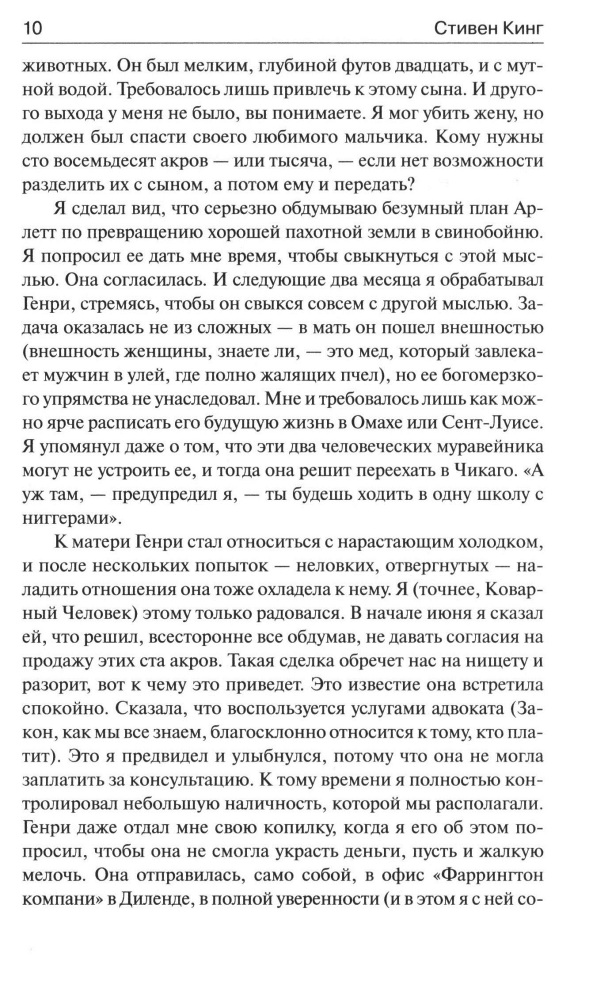 10 Стивен Кинг

животных. Он был мелким, глубиной футов двадцать, и с мутной водой. Требовалось лишь привлечь к этому сына. И другого выхода у меня не было, вы понимаете. Я мог убить жену, но должен был спасти своего любимого мальчика. Кому нужны сто восемьдесят акров — или тысяча, — если нет возможности разделить их с сыном, а потом ему и передать?

Я сделал вид, что серьезно обдумываю безумный план Арлетт по превращению хорошей пахотной земли в свинобойню. Я попросил ее дать мне время, чтобы свыкнуться с этой мыслью. Она согласилась. И следующие два месяца я обрабатывал Генри, стремясь, чтобы он свыкся совсем с другой мыслью. Задача оказалась не из сложных — в мать он пошел внешностью (внешность женщины, знаете ли, — это мед, который завлекает мужчин в улей, где полно жалящих пчел), но ее богомерзкого упрямства не унаследовал. Мне и требовалось лишь как можно ярче расписать его будущую жизнь в Омахе или Сент-Луисе. Я упомянул даже о том, что эти два человеческих муравейника могут не устроить ее, и тогда она решит переехать в Чикаго. «А уж там, — предупредил я, — ты будешь ходить в одну школу с ниггерами».

К матери Генри стал относиться с нарастающим холодком, и после нескольких попыток — неловких, отвергнутых — наладить отношения она тоже охладела к нему. Я (точнее, Коварный Человек) этому только радовался. В начале июня я сказал ей, что решил, всесторонне все обдумав, не давать согласия на продажу этих ста акров. Такая сделка обречет нас на нищету и разорит, вот к чему это приведет. Это известие она встретила спокойно. Сказала, что воспользуется услугами адвоката (Закон, как мы все знаем, благосклонно относится к тому, кто платит). Это я предвидел и улыбнулся, потому что она не могла заплатить за консультацию. К тому времени я полностью контролировал небольшую наличность, которой мы располагали. Генри даже отдал мне свою копилку, когда я его об этом попросил, чтобы она не смогла украсть деньги, пусть и жалкую мелочь. Она отправилась, само собой, в офис «Фаррингтон компани» в Диленде, в полной уверенности (и в этом я с ней со-